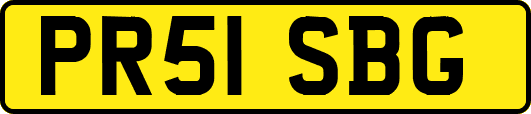 PR51 SBG